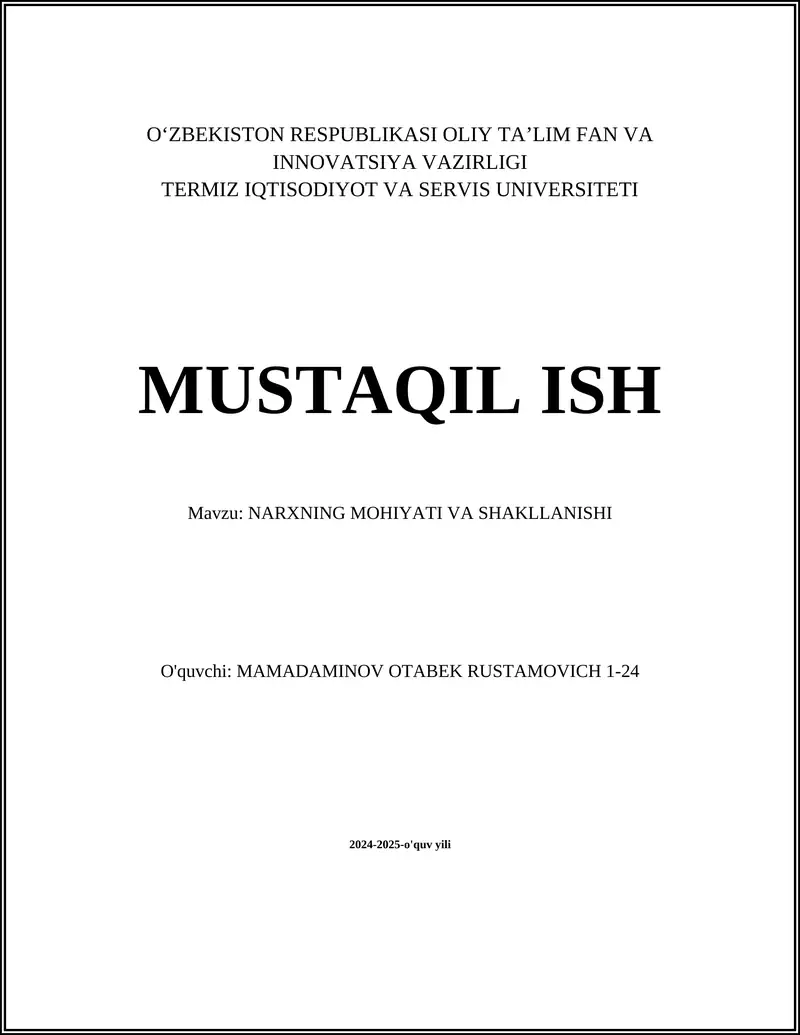 O‘ZBEKISTON RESPUBLIKASI OLIY TA’LIM FAN VA INNOVATSIYA VAZIRLIGI
TERMIZ IQTISODIYOT VA SERVIS UNIVERSITETI

MUSTAQIL ISH

Mavzu: NARXNING MOHIYATI VA SHAKLLANISHI

O'quvchi: MAMADAMINOV OTABEK RUSTAMOVICH 1-24

2024-2025-o'quv yili